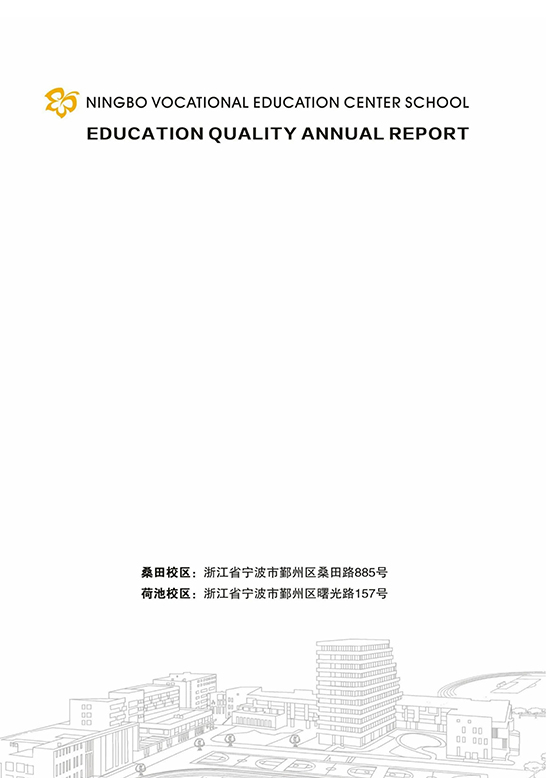 NINGBO VOCATIONAL EDUCATION CENTER SCHOOL
EDUCATION QUALITY ANNUAL REPORT

桑田校区：浙江省宁波市鄞州区桑田路885号
荷池校区：浙江省宁波市鄞州区曙光路157号